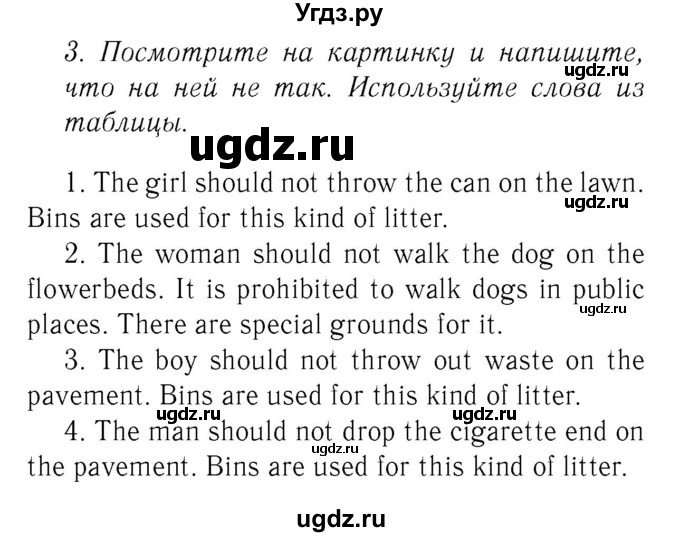 Угдз.ру

3. Посмотрите на картинку и напишите, что на ней не так. Используйте слова из таблицы.

ugdz.ru

ugdz.ru

1. The girl should not throw the can on the lawn. Bins are used for this kind of litter.

ugdz.ru

2. The woman should not walk the dog on the flowerbeds. It is prohibited to walk dogs in public places. There are special grounds for it.

ugdz.ru

3. The boy should not throw out waste on the pavement. Bins are used for this kind of litter.

ugdz.ru ugdz.ru

4. The man should not drop the cigarette end on the pavement. Bins are used for this kind of litter.

ugdz.ru

ugdz.ru